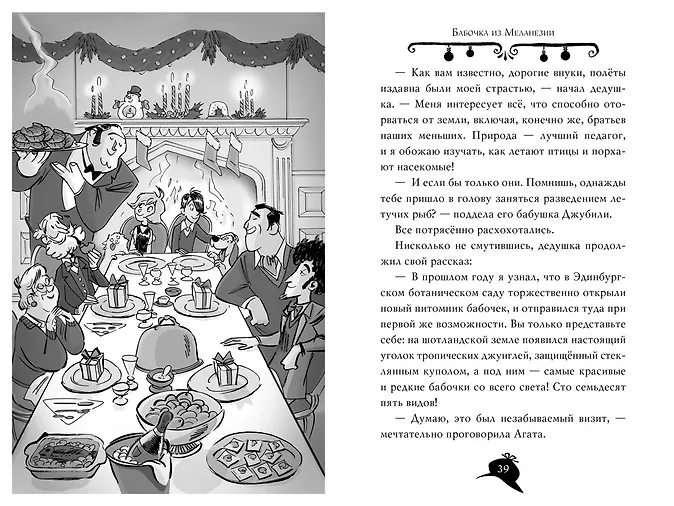 Бабочка из Меланезии

— Как вам известно, дорогие внуки, полёты издавна были моей страстью, — начал дедушка. — Меня интересует всё, что способно оторваться от земли, включая, конечно же, братьев наших меньших. Природа — лучший педагог, и я обожаю изучать, как летают птицы и порхают насекомые!

— И если бы только они. Помнишь, однажды тебе пришло в голову заняться разведением летучих рыб? — поддела его бабушка Джубили.

Все потрясённо расхохотались.

Нисколько не смутившись, дедушка продолжил свой рассказ:

— В прошлом году я узнал, что в Эдинбургском ботаническом саду торжественно открыли новый питомник бабочек, и отправился туда при первой же возможности. Вы только представьте себе: на шотландской земле появился настоящий уголок тропических джунглей, защищённый стеклянным куполом, а под ним — самые красивые и редкие бабочки со всего света! Сто семьдесят пять видов!

— Думаю, это был незабываемый визит, — мечтательно проговорила Агата.

39